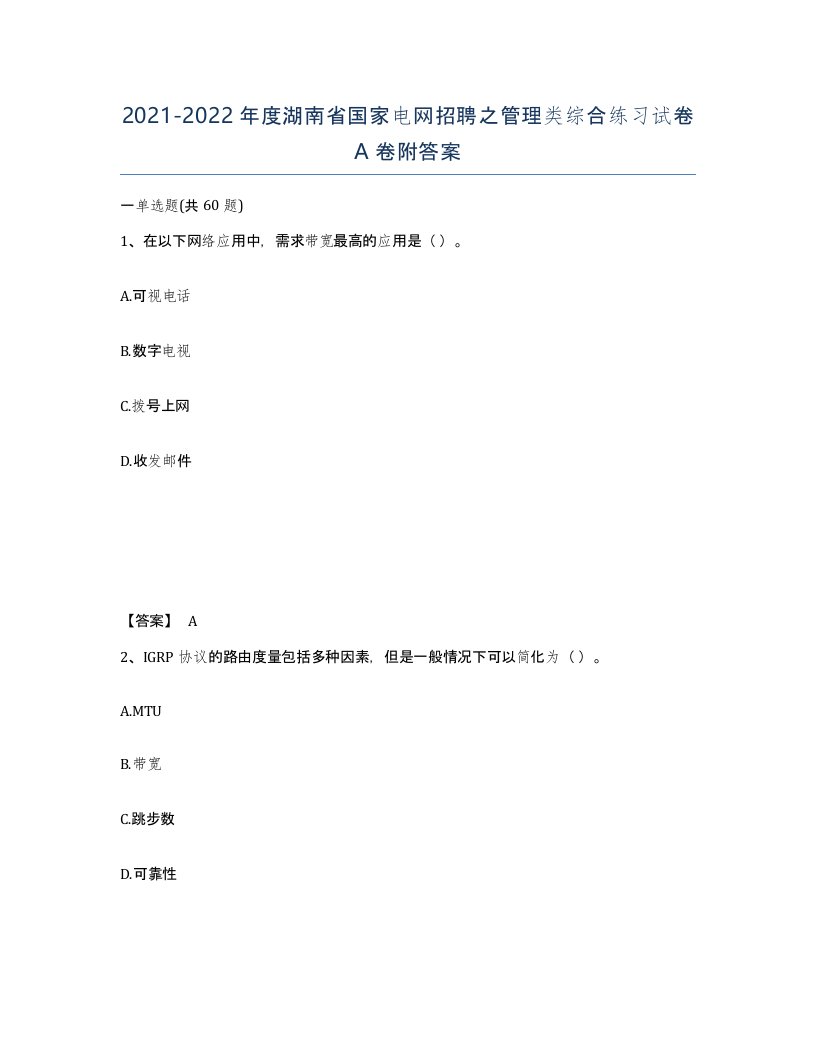 2021-2022年度湖南省国家电网招聘之管理类综合练习试卷A卷附答案

一单选题(共60题)

1、在以下网络应用中，需求带宽最高的应用是（）。

A.可视电话

B.数字电视

C.拨号上网

D.收发邮件

【答案】 A

2、IGRP协议的路由度量包括多种因素，但是一般情况下可以简化为（）。

A.MTU

B.带宽

C.跳步数

D.可靠性